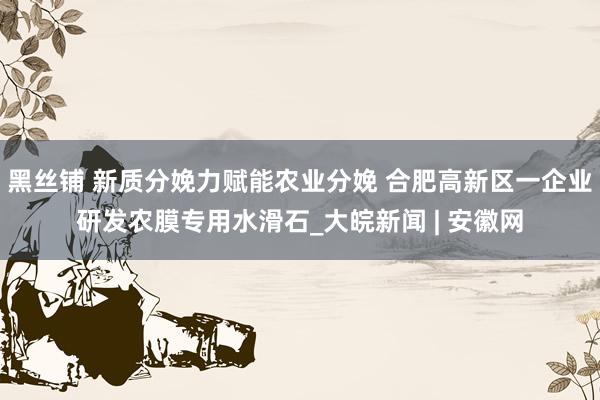 黑丝铺 新质分娩力赋能农业分娩 合肥高新区一企业研发农膜专用水滑石_大皖新闻 | 安徽网